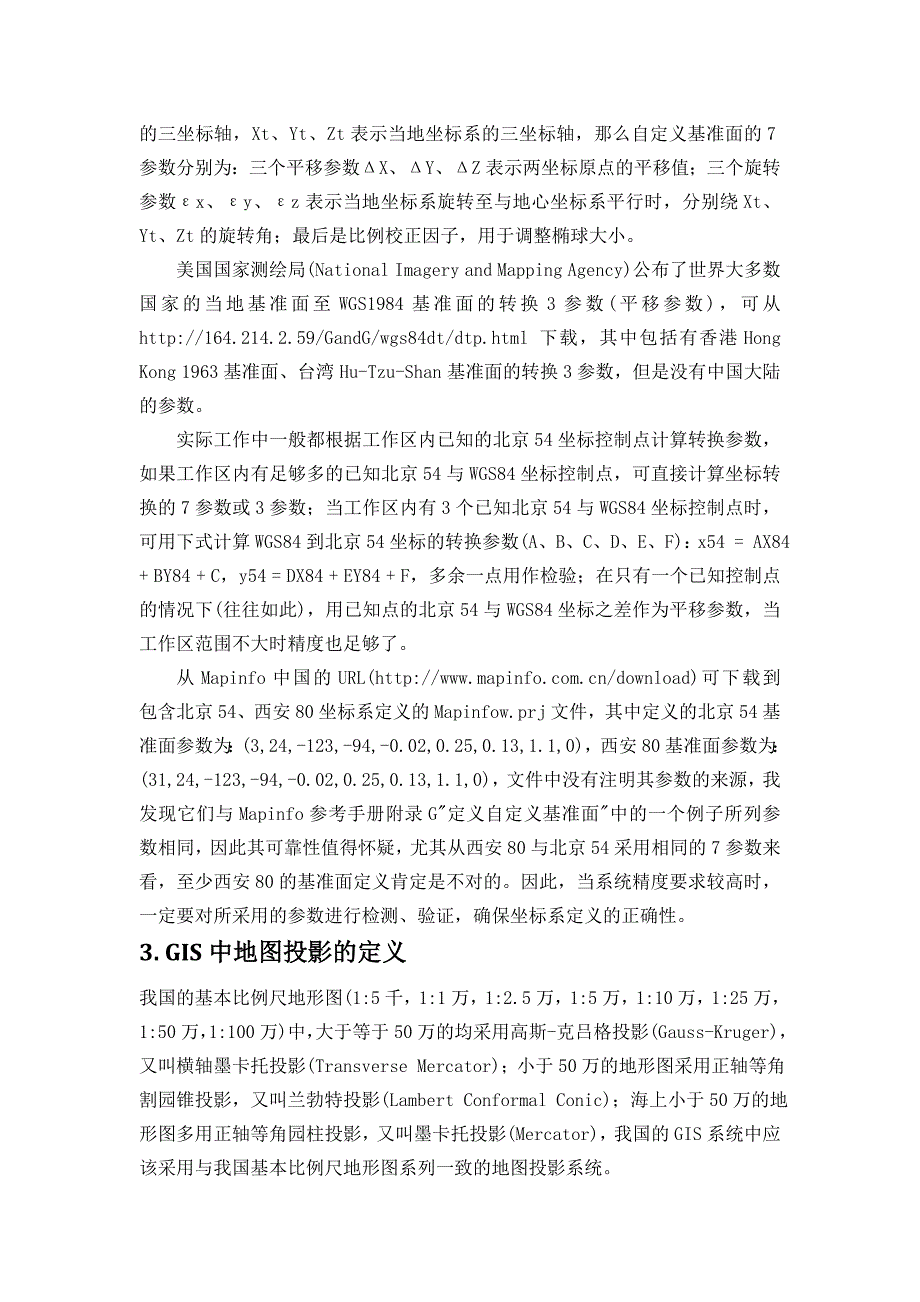 的三坐标轴，Xt、Yt、Zt 表示当地坐标系的三坐标轴，那么自定义基准面的 7 参数分别为：三个平移参数ΔX、ΔY、ΔZ 表示两坐标原点的平移值；三个旋转参数εx、εy、εz 表示当地坐标系旋转至与地心坐标系平行时，分别绕 Xt、Yt、Zt 的旋转角；最后是比例校正因子，用于调整椭球大小。

美国国家测绘局(National Imagery and Mapping Agency)公布了世界大多数国家的当地基准面至 WGS1984 基准面的转换 3 参数（平移参数），可从 http://164.214.2.59/GandG/wgs84dt/dtp.html 下载，其中包括有香港 Hong Kong 1963 基准面、台湾 Hu-Tzu-Shan 基准面的转换 3 参数，但是没有中国大陆的参数。

实际工作中一般都根据工作区内已知的北京 54 坐标控制点计算转换参数，如果工作区内有足够多的已知北京 54 与 WGS84 坐标控制点，可直接计算坐标转换的 7 参数或 3 参数；当工作区内有 3 个已知北京 54 与 WGS84 坐标控制点时，可用下式计算 WGS84 到北京 54 坐标的转换参数(A、B、C、D、E、F)：x54 = AX84 + BY84 + C，y54 = DX84 + EY84 + F，多余一点用作检验；在只有一个已知控制点的情况下(往往如此)，用已知点的北京 54 与 WGS84 坐标之差作为平移参数，当工作区范围不大时精度也足够了。

从 Mapinfo 中国的 URL(http://www.mapinfo.com.cn/download)可下载到包含北京 54、西安 80 坐标系定义的 Mapinfow.prj 文件，其中定义的北京 54 基准面参数为:(3,24,-123,-94,-0.02,0.25,0.13,1.1,0)，西安 80 基准面参数为:(31,24,-123,-94,-0.02,0.25,0.13,1.1,0)，文件中没有注明其参数的来源，我发现它们与 Mapinfo 参考手册附录 G"定义自定义基准面"中的一个例子所列参数相同，因此其可靠性值得怀疑，尤其从西安 80 与北京 54 采用相同的 7 参数来看，至少西安 80 的基准面定义肯定是不对的。因此，当系统精度要求较高时，一定要对所采用的参数进行检测、验证，确保坐标系定义的正确性。

3. GIS 中地图投影的定义

我国的基本比例尺地形图(1:5 千，1:1 万，1:2.5 万，1:5 万，1:10 万，1:25 万，1:50 万，1:100 万)中，大于等于 50 万的均采用高斯-克吕格投影(Gauss-Kruger)，又叫横轴墨卡托投影(Transverse Mercator)；小于 50 万的地形图采用正轴等角割园锥投影，又叫兰勃特投影(Lambert Conformal Conic)；海上小于 50 万的地形图多用正轴等角园柱投影，又叫墨卡托投影(Mercator)，我国的 GIS 系统中应该采用与我国基本比例尺地形图系列一致的地图投影系统。